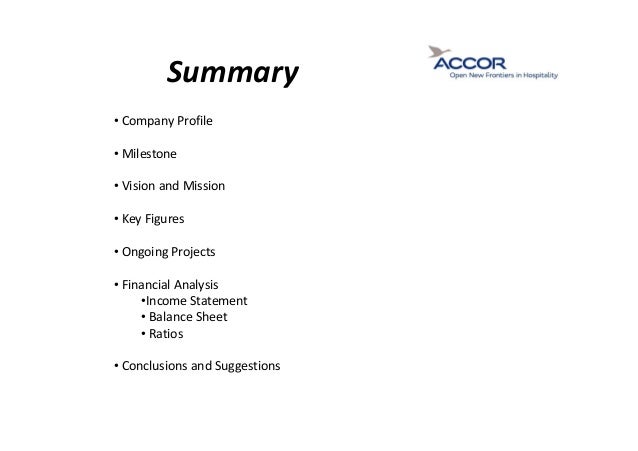 Summary

ACCOR
Open New Frontiers in Hospitality

• Company Profile

• Milestone

• Vision and Mission

• Key Figures

• Ongoing Projects

• Financial Analysis
•Income Statement
• Balance Sheet
• Ratios

• Conclusions and Suggestions